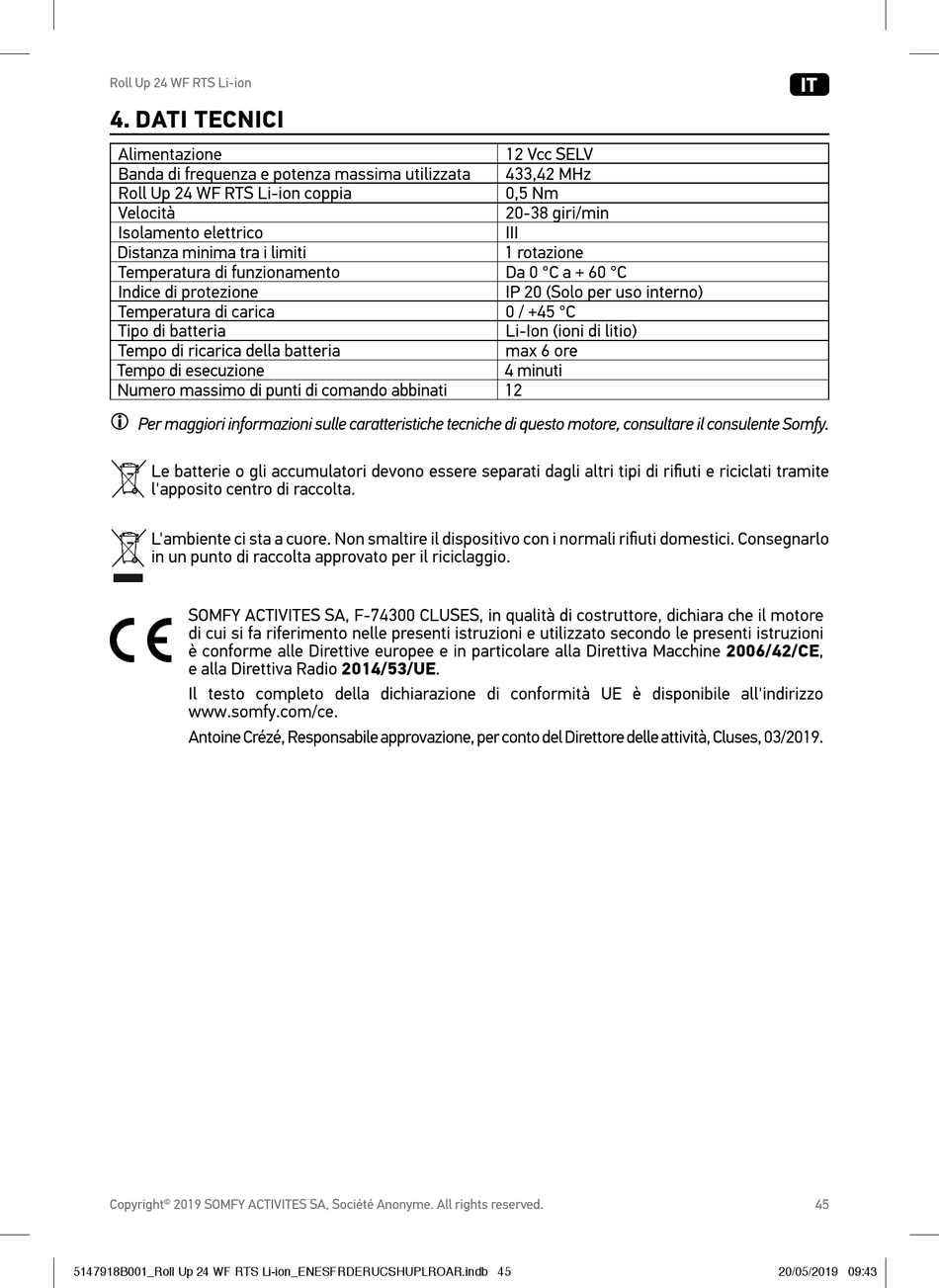 Roll Up 24 WF RTS Li-ion

IT

4. DATI TECNICI

| Alimentazione | 12 Vcc SELV |
|---|---|
| Banda di frequenza e potenza massima utilizzata | 433,42 MHz |
| Roll Up 24 WF RTS Li-ion coppia | 0,5 Nm |
| Velocità | 20-38 giri/min |
| Isolamento elettrico | III |
| Distanza minima tra i limiti | 1 rotazione |
| Temperatura di funzionamento | Da 0 °C a + 60 °C |
| Indice di protezione | IP 20 (Solo per uso interno) |
| Temperatura di carica | 0 / +45 °C |
| Tipo di batteria | Li-Ion (ioni di litio) |
| Tempo di ricarica della batteria | max 6 ore |
| Tempo di esecuzione | 4 minuti |
| Numero massimo di punti di comando abbinati | 12 |

Per maggiori informazioni sulle caratteristiche tecniche di questo motore, consultare il consulente Somfy.

Le batterie o gli accumulatori devono essere separati dagli altri tipi di rifiuti e riciclati tramite l'apposito centro di raccolta.

L'ambiente ci sta a cuore. Non smaltire il dispositivo con i normali rifiuti domestici. Consegnarlo in un punto di raccolta approvato per il riciclaggio.

SOMFY ACTIVITES SA, F-74300 CLUSES, in qualità di costruttore, dichiara che il motore di cui si fa riferimento nelle presenti istruzioni e utilizzato secondo le presenti istruzioni è conforme alle Direttive europee e in particolare alla Direttiva Macchine 2006/42/CE, e alla Direttiva Radio 2014/53/UE.

Il testo completo della dichiarazione di conformità UE è disponibile all'indirizzo www.somfy.com/ce.

Antoine Crézé, Responsabile approvazione, per conto del Direttore delle attività, Cluses, 03/2019.

Copyright© 2019 SOMFY ACTIVITES SA, Société Anonyme. All rights reserved.

45

5147918B001_Roll Up 24 WF RTS Li-ion_ENESFRDERUCSHUPLROAR.indb 45

20/05/2019 09:43